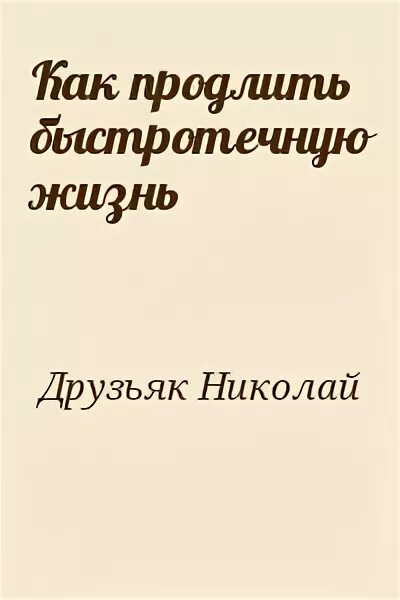 Как продлить быстротечную жизнь

Друзьяк Николай